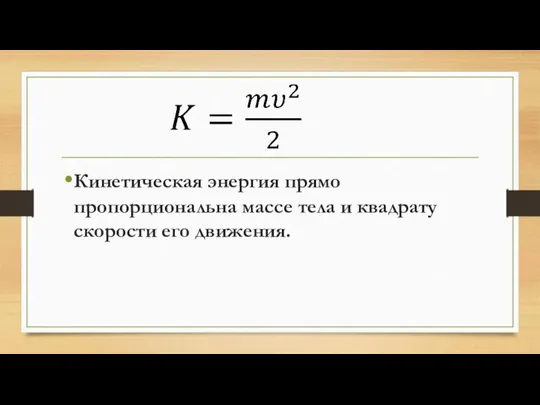 $K = \frac{mv^2}{2}$

•Кинетическая энергия прямо пропорциональна массе тела и квадрату скорости его движения.